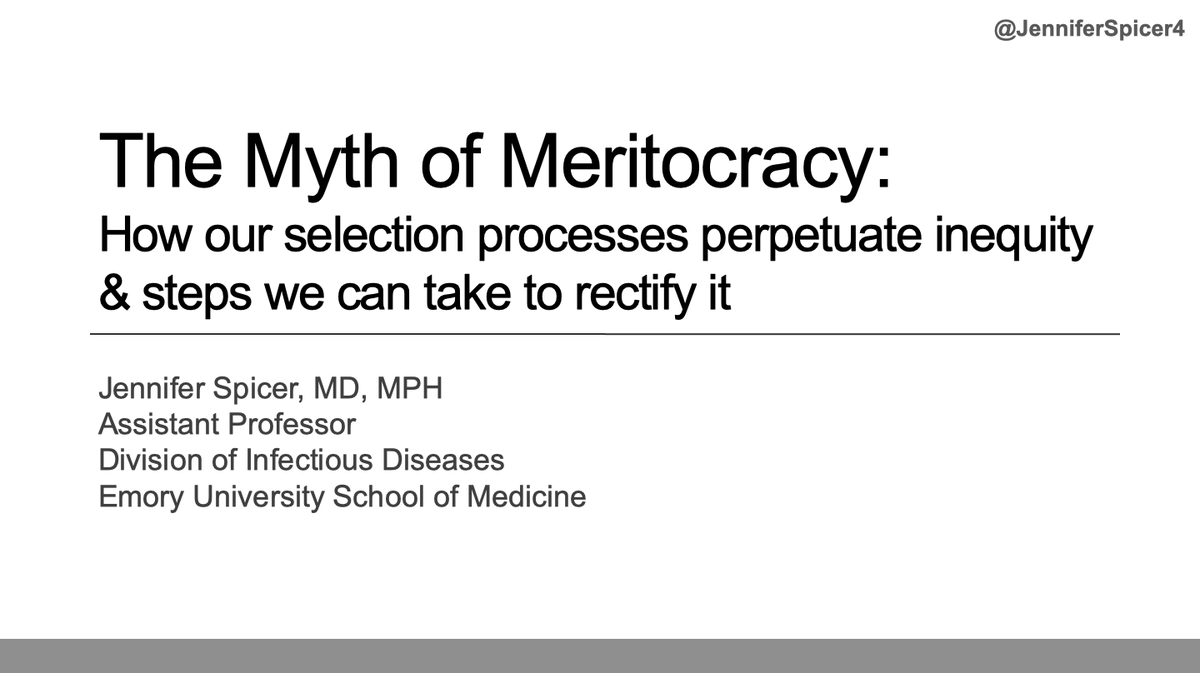 @JenniferSpicer4

The Myth of Meritocracy:
How our selection processes perpetuate inequity & steps we can take to rectify it

Jennifer Spicer, MD, MPH
Assistant Professor
Division of Infectious Diseases
Emory University School of Medicine